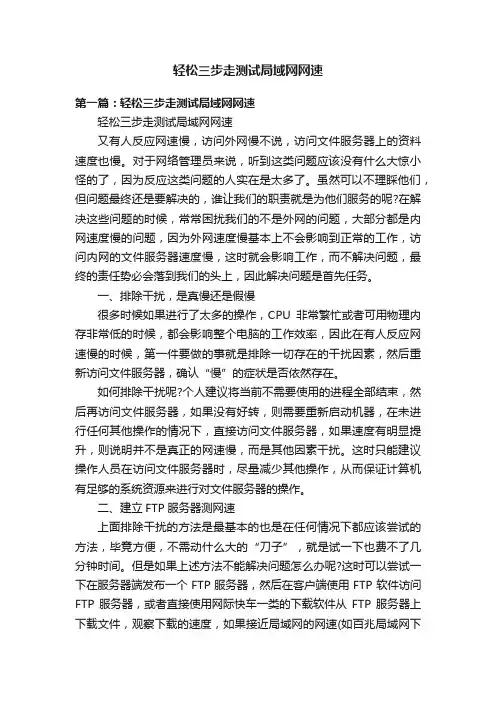 轻松三步走测试局域网网速

第一篇：轻松三步走测试局域网网速

轻松三步走测试局域网网速

又有人反应网速慢，访问外网慢不说，访问文件服务器上的资料速度也慢。对于网络管理员来说，听到这类问题应该没有什么大惊小怪的了，因为反应这类问题的人实在是太多了。虽然可以不理睬他们，但问题最终还是要解决的，谁让我们的职责就是为他们服务的呢?在解决这些问题的时候，常常困扰我们的不是外网的问题，大部分都是内网速度慢的问题，因为外网速度慢基本上不会影响到正常的工作，访问内网的文件服务器速度慢，这时就会影响工作，而不解决问题，最终的责任势必会落到我们的头上，因此解决问题是首先任务。

一、排除干扰，是真慢还是假慢

很多时候如果进行了太多的操作，CPU 非常繁忙或者可用物理内存非常低的时候，都会影响整个电脑的工作效率，因此在有人反应网速慢的时候，第一件要做的事就是排除一切存在的干扰因素，然后重新访问文件服务器，确认“慢”的症状是否依然存在。

如何排除干扰呢?个人建议将当前不需要使用的进程全部结束，然后再访问文件服务器，如果没有好转，则需要重新启动机器，在未进行任何其他操作的情况下，直接访问文件服务器，如果速度有明显提升，则说明并不是真正的网速慢，而是其他因素干扰。这时只能建议操作人员在访问文件服务器时，尽量减少其他操作，从而保证计算机有足够的系统资源来进行对文件服务器的操作。

二、建立 FTP 服务器测网速

上面排除干扰的方法是最基本的也是在任何情况下都应该尝试的方法，毕竟方便，不需动什么大的“刀子”，就是试一下也费不了几分钟时间。但是如果上述方法不能解决问题怎么办呢?这时可以尝试一下在服务器端发布一个 FTP 服务器，然后在客户端使用 FTP 软件访问 FTP 服务器，或者直接使用网际快车一类的下载软件从 FTP 服务器上下载文件，观察下载的速度，如果接近局域网的网速(如百兆局域网下